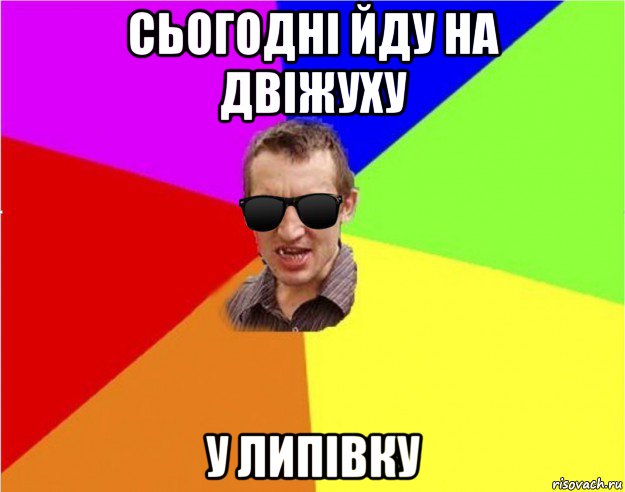 СЬОГОДНІ ЙДУ НА ДВІЖУХУ

У ЛИПІВКУ

risovach.ru